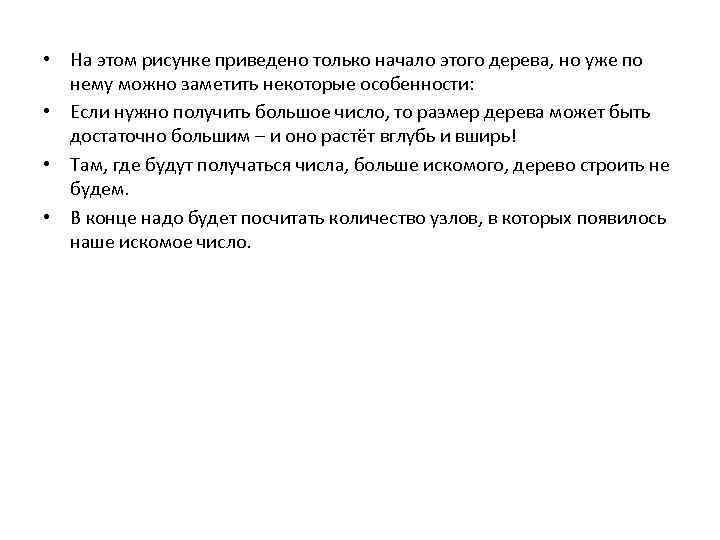 • На этом рисунке приведено только начало этого дерева, но уже по нему можно заметить некоторые особенности:

• Если нужно получить большое число, то размер дерева может быть достаточно большим – и оно растёт вглубь и вширь!

• Там, где будут получаться числа, больше искомого, дерево строить не будем.

• В конце надо будет посчитать количество узлов, в которых появилось наше искомое число.